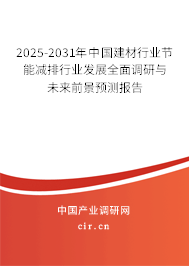 2025-2031年中国建材行业节能减排行业发展全面调研与未来前景预测报告

中国产业调研网
cir.cn